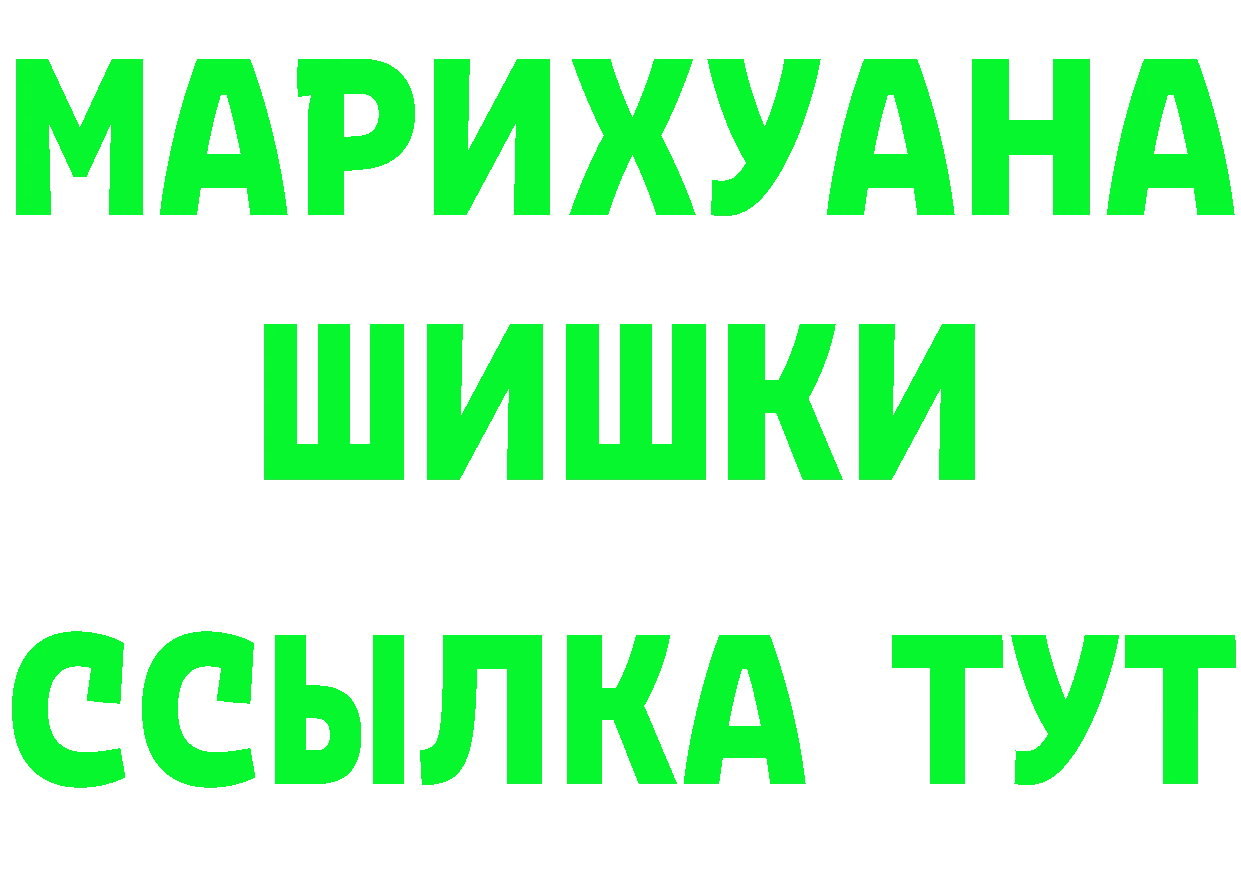 МАРИХУАНА
ШИШКИ
ССЫЛКА ТУТ